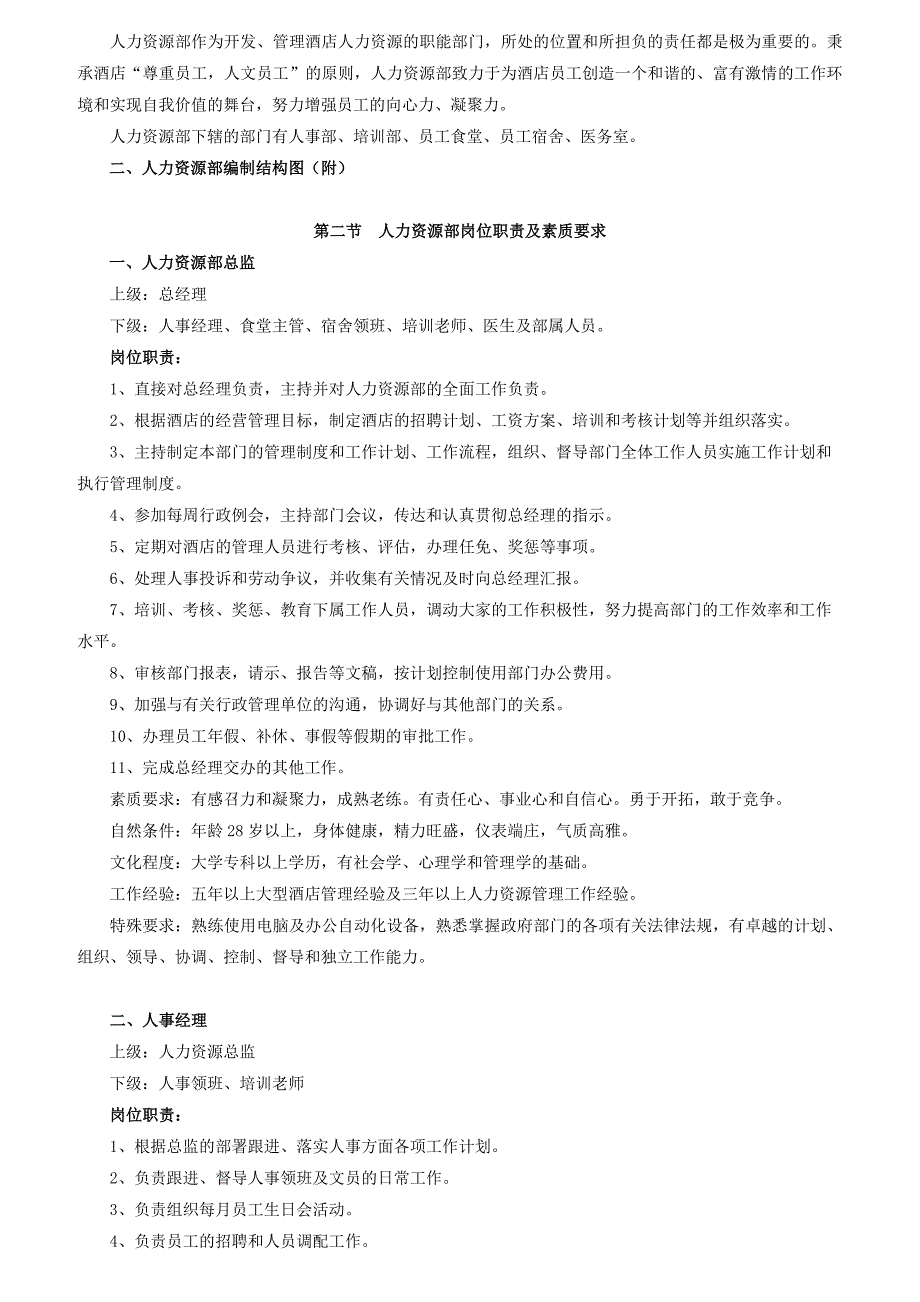 人力资源部作为开发、管理酒店人力资源的职能部门，所处的位置和所担负的责任都是极为重要的。秉承酒店“尊重员工，人文员工”的原则，人力资源部致力于为酒店员工创造一个和谐的、富有激情的工作环境和实现自我价值的舞台，努力增强员工的向心力、凝聚力。

人力资源部下辖的部门有人事部、培训部、员工食堂、员工宿舍、医务室。

二、人力资源部编制结构图（附）

第二节　人力资源部岗位职责及素质要求

一、人力资源部总监

上级：总经理

下级：人事经理、食堂主管、宿舍领班、培训老师、医生及部属人员。

岗位职责：

1、直接对总经理负责，主持并对人力资源部的全面工作负责。

2、根据酒店的经营管理目标，制定酒店的招聘计划、工资方案、培训和考核计划等并组织落实。

3、主持制定本部门的管理制度和工作计划、工作流程，组织、督导部门全体工作人员实施工作计划和执行管理制度。

4、参加每周行政例会，主持部门会议，传达和认真贯彻总经理的指示。

5、定期对酒店的管理人员进行考核、评估，办理任免、奖惩等事项。

6、处理人事投诉和劳动争议，并收集有关情况及时向总经理汇报。

7、培训、考核、奖惩、教育下属工作人员，调动大家的工作积极性，努力提高部门的工作效率和工作水平。

8、审核部门报表，请示、报告等文稿，按计划控制使用部门办公费用。

9、加强与有关行政管理单位的沟通，协调好与其他部门的关系。

10、办理员工年假、补休、事假等假期的审批工作。

11、完成总经理交办的其他工作。

素质要求：有感召力和凝聚力，成熟老练。有责任心、事业心和自信心。勇于开拓，敢于竞争。

自然条件：年龄 28 岁以上，身体健康，精力旺盛，仪表端庄，气质高雅。

文化程度：大学专科以上学历，有社会学、心理学和管理学的基础。

工作经验：五年以上大型酒店管理经验及三年以上人力资源管理工作经验。

特殊要求：熟练使用电脑及办公自动化设备，熟悉掌握政府部门的各项有关法律法规，有卓越的计划、组织、领导、协调、控制、督导和独立工作能力。

二、人事经理

上级：人力资源总监

下级：人事领班、培训老师

岗位职责：

1、根据总监的部署跟进、落实人事方面各项工作计划。

2、负责跟进、督导人事领班及文员的日常工作。

3、负责组织每月员工生日会活动。

4、负责员工的招聘和人员调配工作。